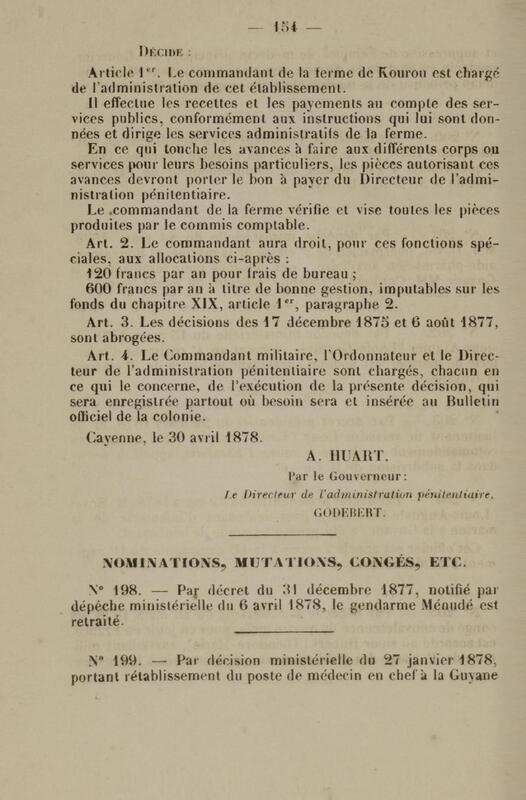 — 154 —

Décide :

Article 1er. Le commandant de la ferme de Kourou est chargé de l'administration de cet établissement.

Il effectue les recettes et les payements au compte des services publics, conformément aux instructions qui lui sont données et dirige les services administratifs de la ferme.

En ce qui touche les avances à faire aux différents corps ou services pour leurs besoins particuliers, les pièces autorisant ces avances devront porter le bon à payer du Directeur de l'administration pénitentiaire.

Le commandant de la ferme vérifie et vise toutes les pièces produites par le commis comptable.

Art. 2. Le commandant aura droit, pour ces fonctions spéciales, aux allocations ci-après :

120 francs par an pour frais de bureau ;

600 francs par an à titre de bonne gestion, imputables sur les fonds du chapitre XIX, article 1er, paragraphe 2.

Art. 3. Les décisions des 17 décembre 1875 et 6 août 1877, sont abrogées.

Art. 4. Le Commandant militaire, l'Ordonnateur et le Directeur de l'administration pénitentiaire sont chargés, chacun en ce qui le concerne, de l'exécution de la présente décision, qui sera enregistrée partout où besoin sera et insérée au Bulletin officiel de la colonie.

Cayenne, le 30 avril 1878.

A. HUART.

Par le Gouverneur :

Le Directeur de l'administration pénitentiaire,

GODEBERT.

NOMINATIONS, MUTATIONS, CONGÉS, ETC.

N° 198. — Par décret du 31 décembre 1877, notifié par dépêche ministérielle du 6 avril 1878, le gendarme Ménudé est retraité.

N° 199. — Par décision ministérielle du 27 janvier 1878, portant rétablissement du poste de médecin en chef à la Guyane